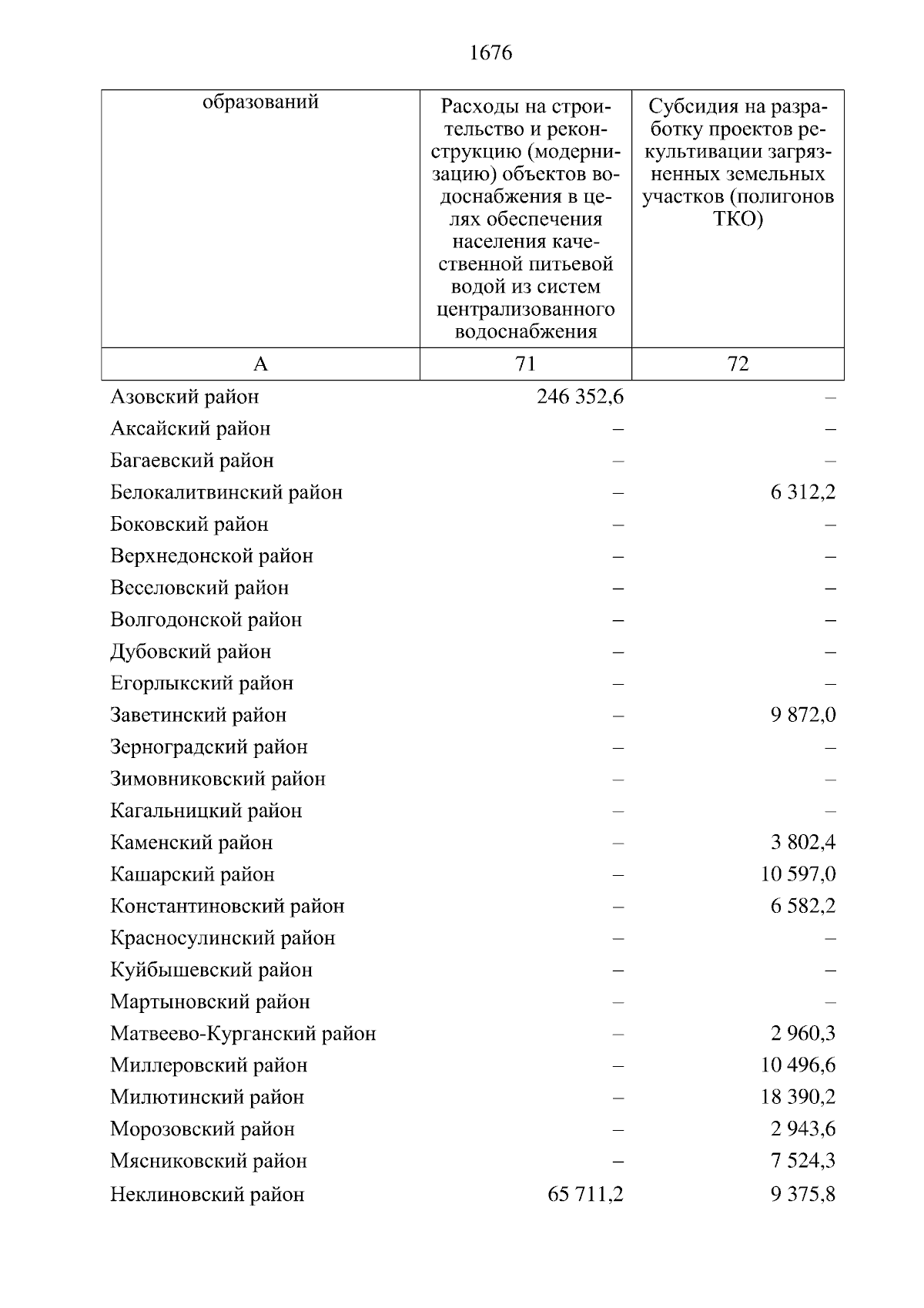 1676

| образований | Расходы на строительство и реконструкцию (модернизацию) объектов водоснабжения в целях обеспечения населения качественной питьевой водой из систем централизованного водоснабжения | Субсидия на разработку проектов рекультивации загрязненных земельных участков (полигонов ТКО) |
|---|---|---|
| А | 71 | 72 |
| Азовский район | 246 352,6 | – |
| Аксайский район | – | – |
| Багаевский район | – | – |
| Белокалитвинский район | – | 6 312,2 |
| Боковский район | – | – |
| Верхнедонской район | – | – |
| Веселовский район | – | – |
| Волгодонской район | – | – |
| Дубовский район | – | – |
| Егорлыкский район | – | – |
| Заветинский район | – | 9 872,0 |
| Зерноградский район | – | – |
| Зимовниковский район | – | – |
| Кагальницкий район | – | – |
| Каменский район | – | 3 802,4 |
| Кашарский район | – | 10 597,0 |
| Константиновский район | – | 6 582,2 |
| Красносулинский район | – | – |
| Куйбышевский район | – | – |
| Мартыновский район | – | – |
| Матвеево-Курганский район | – | 2 960,3 |
| Миллеровский район | – | 10 496,6 |
| Милютинский район | – | 18 390,2 |
| Морозовский район | – | 2 943,6 |
| Мясниковский район | – | 7 524,3 |
| Неклиновский район | 65 711,2 | 9 375,8 |